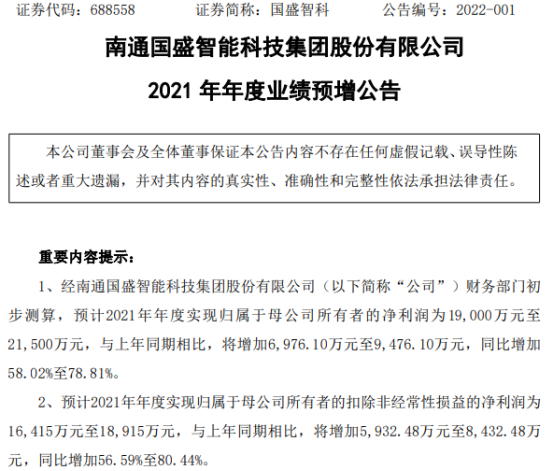 证券代码：688558　　　证券简称：国盛智科　　　公告编号：2022-001

南通国盛智能科技集团股份有限公司

2021 年年度业绩预增公告

本公司董事会及全体董事保证本公告内容不存在任何虚假记载、误导性陈述或者重大遗漏，并对其内容的真实性、准确性和完整性依法承担法律责任。

重要内容提示：

1、经南通国盛智能科技集团股份有限公司（以下简称“公司”）财务部门初步测算，预计2021年年度实现归属于母公司所有者的净利润为19,000万元至21,500万元，与上年同期相比，将增加6,976.10万元至9,476.10万元，同比增加58.02%至78.81%。

2、预计2021年年度实现归属于母公司所有者的扣除非经常性损益的净利润为16,415万元至18,915万元，与上年同期相比，将增加5,932.48万元至8,432.48万元，同比增加56.59%至80.44%。